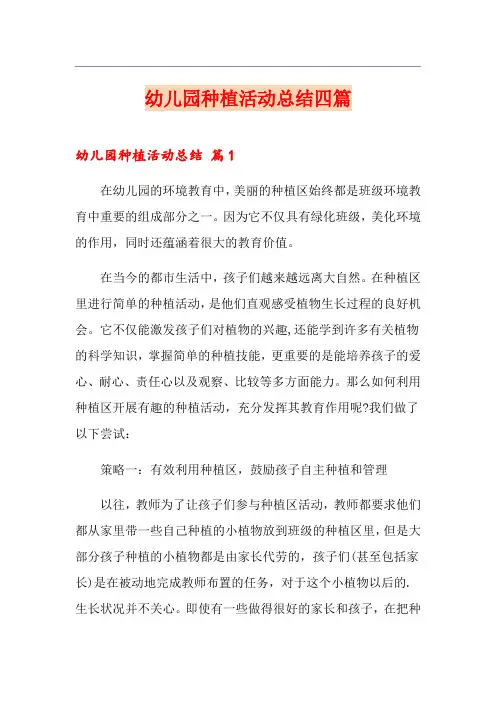 幼儿园种植活动总结四篇

幼儿园种植活动总结 篇1

在幼儿园的环境教育中，美丽的种植区始终都是班级环境教育中重要的组成部分之一。因为它不仅具有绿化班级，美化环境的作用，同时还蕴涵着很大的教育价值。

在当今的都市生活中，孩子们越来越远离大自然。在种植区里进行简单的种植活动，是他们直观感受植物生长过程的良好机会。它不仅能激发孩子们对植物的兴趣,还能学到许多有关植物的科学知识，掌握简单的种植技能，更重要的是能培养孩子的爱心、耐心、责任心以及观察、比较等多方面能力。那么如何利用种植区开展有趣的种植活动，充分发挥其教育作用呢?我们做了以下尝试：

策略一：有效利用种植区，鼓励孩子自主种植和管理

以往，教师为了让孩子们参与种植区活动，教师都要求他们都从家里带一些自己种植的小植物放到班级的种植区里，但是大部分孩子种植的小植物都是由家长代劳的，孩子们(甚至包括家长)是在被动地完成教师布置的任务，对于这个小植物以后的.生长状况并不关心。即使有一些做得很好的家长和孩子，在把种